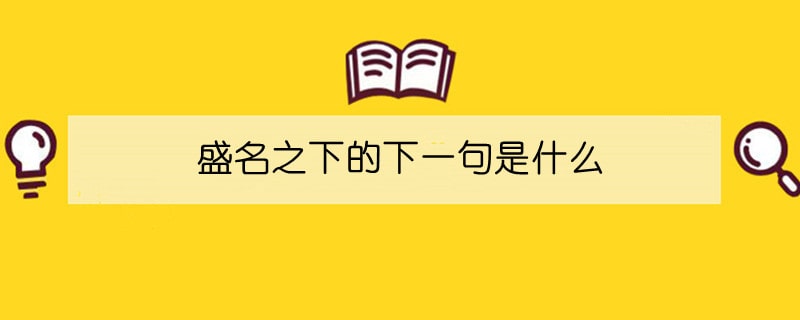 盛名之下的下一句是什么